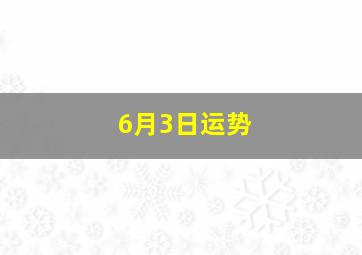 6月3日运势